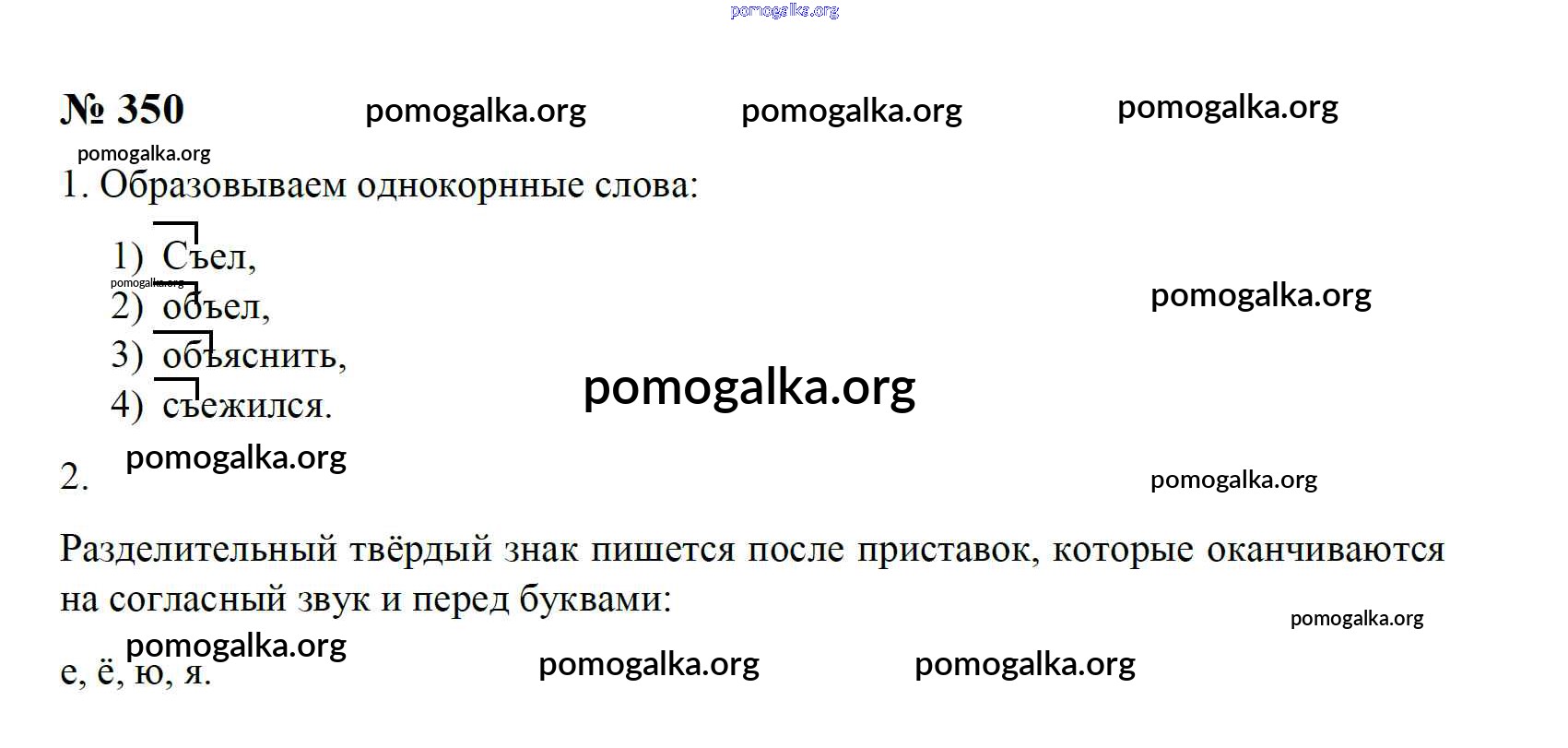 № 350

1. Образовываем однокорнные слова:

1) Съел,
2) объел,
3) объяснить,
4) съежился.

2.

Разделительный твёрдый знак пишется после приставок, которые оканчиваются на согласный звук и перед буквами:

е, ё, ю, я.

pomogalka.org